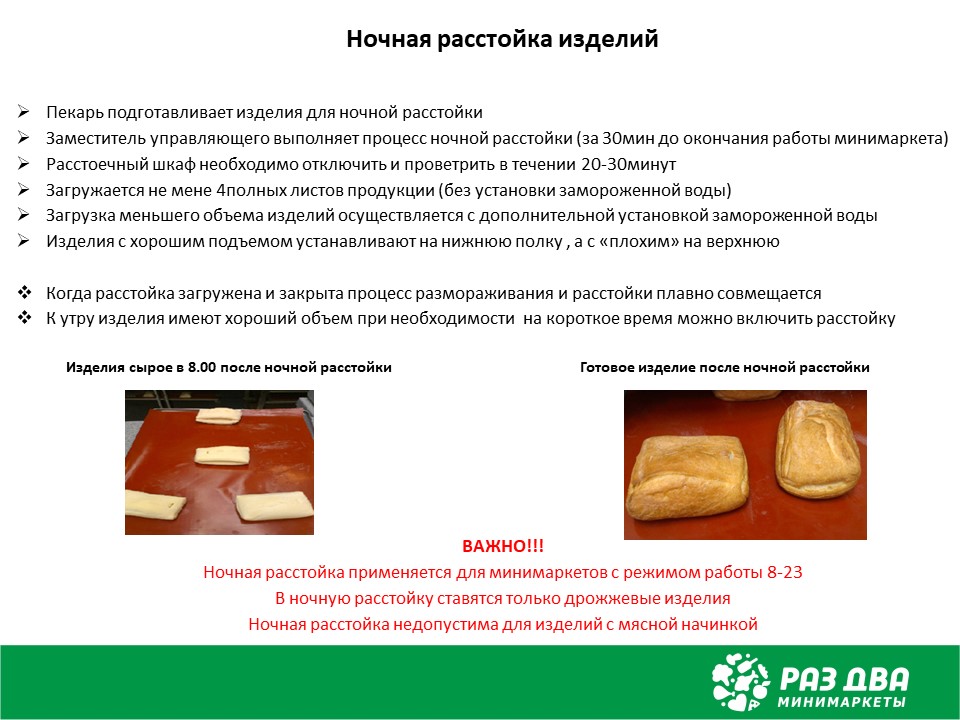 Ночная расстойка изделий

➢ Пекарь подготавливает изделия для ночной расстойки
➢ Заместитель управляющего выполняет процесс ночной расстойки (за 30мин до окончания работы минимаркета)
➢ Расстоечный шкаф необходимо отключить и проветрить в течении 20-30минут
➢ Загружается не мене 4полных листов продукции (без установки замороженной воды)
➢ Загрузка меньшего объема изделий осуществляется с дополнительной установкой замороженной воды
➢ Изделия с хорошим подъемом устанавливают на нижнюю полку , а с «плохим» на верхнюю

❖ Когда расстойка загружена и закрыта процесс размораживания и расстойки плавно совмещается
❖ К утру изделия имеют хороший объем при необходимости на короткое время можно включить расстойку

Изделия сырое в 8.00 после ночной расстойки

Готовое изделие после ночной расстойки

ВАЖНО!!!
Ночная расстойка применяется для минимаркетов с режимом работы 8-23
В ночную расстойку ставятся только дрожжевые изделия
Ночная расстойка недопустима для изделий с мясной начинкой

РАЗ ДВА
МИНИМАРКЕТЫ